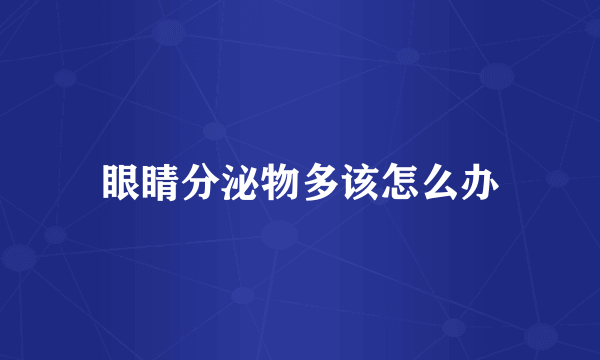 眼睛分泌物多该怎么办